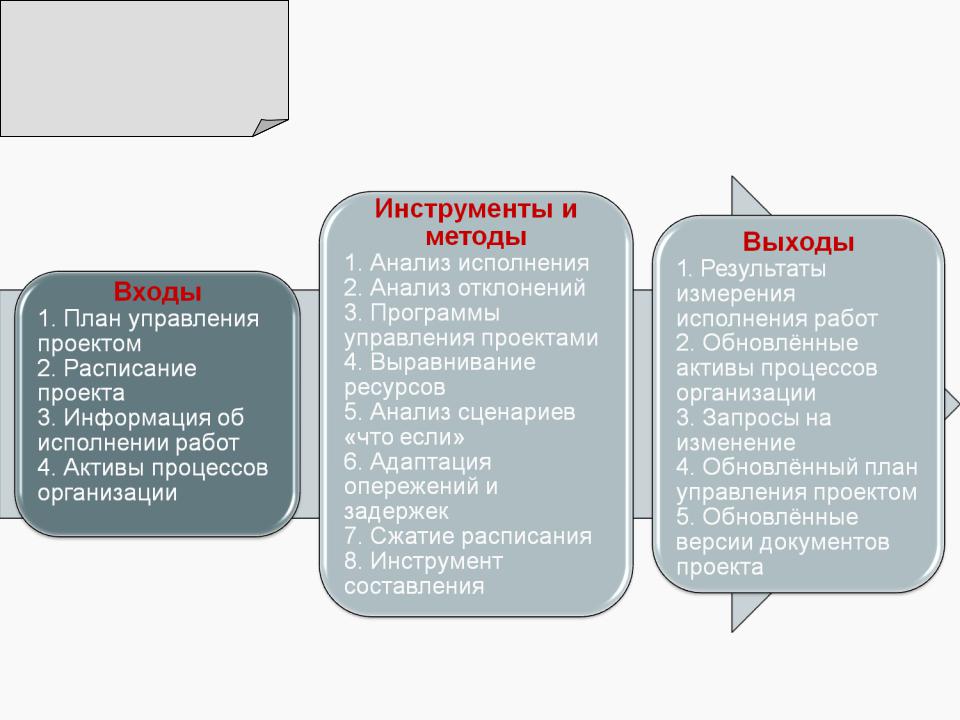 Входы
1. План управления проектом
2. Расписание проекта
3. Информация об исполнении работ
4. Активы процессов организации

Инструменты и методы
1. Анализ исполнения
2. Анализ отклонений
3. Программы управления проектами
4. Выравнивание ресурсов
5. Анализ сценариев «что если»
6. Адаптация опережений и задержек
7. Сжатие расписания
8. Инструмент составления

Выходы
1. Результаты измерения исполнения работ
2. Обновлённые активы процессов организации
3. Запросы на изменение
4. Обновлённый план управления проектом
5. Обновлённые версии документов проекта